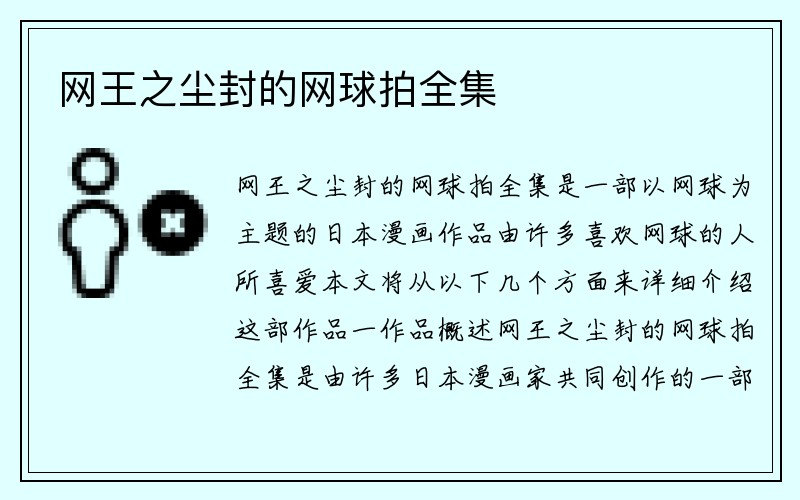 网王之尘封的网球拍全集

网王之尘封的网球拍全集是一部以网球为主题的日本漫画作品由许多喜欢网球的人所喜爱本文将从以下几个方面来详细介绍这部作品一作品概述网王之尘封的网球拍全集是由许多日本漫画家共同创作的一部